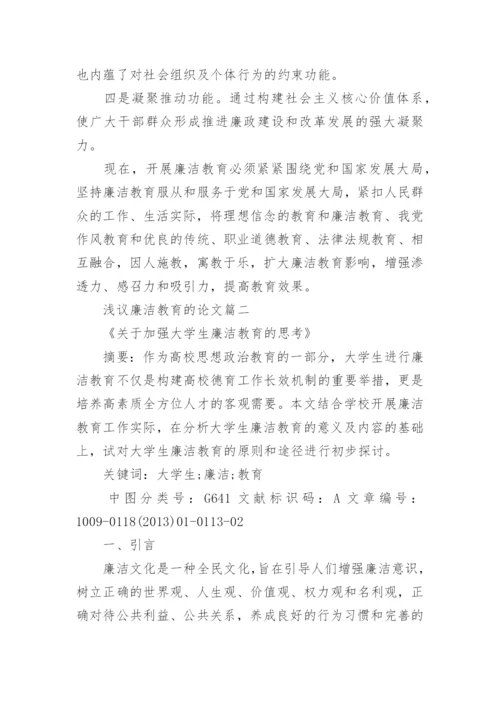 也内蕴了对社会组织及个体行为的约束功能。

四是凝聚推动功能。通过构建社会主义核心价值体系，使广大干部群众形成推进廉政建设和改革发展的强大凝聚力。

现在，开展廉洁教育必须紧紧围绕党和国家发展大局，坚持廉洁教育服从和服务于党和国家发展大局，紧扣人民群众的工作、生活实际，将理想信念的教育和廉洁教育、我党作风教育和优良的传统、职业道德教育、法律法规教育、相互融合，因人施教，寓教于乐，扩大廉洁教育影响，增强渗透力、感召力和吸引力，提高教育效果。

浅议廉洁教育的论文篇二

《关于加强大学生廉洁教育的思考》

摘要：作为高校思想政治教育的一部分，大学生进行廉洁教育不仅是构建高校德育工作长效机制的重要举措，更是培养高素质全方位人才的客观需要。本文结合学校开展廉洁教育工作实际，在分析大学生廉洁教育的意义及内容的基础上，试对大学生廉洁教育的原则和途径进行初步探讨。

关键词：大学生;廉洁;教育

中图分类号：G641 文献标识码：A 文章编号：1009-0118(2013)01-0113-02

一、引言

廉洁文化是一种全民文化，旨在引导人们增强廉洁意识，树立正确的世界观、人生观、价值观、权力观和名利观，正确对待公共利益、公共关系，养成良好的行为习惯和完善的